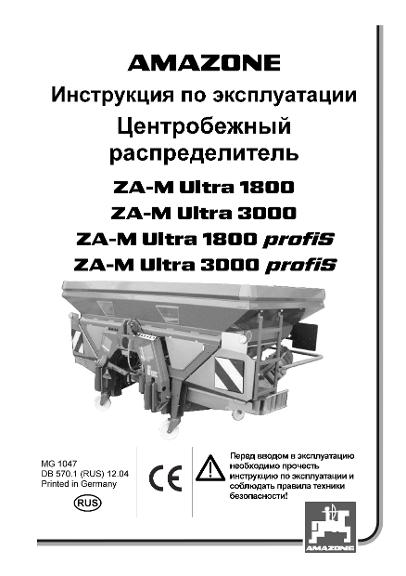 AMAZONE

Инструкция по эксплуатации

Центробежный распределитель

ZA-M Ultra 1800
ZA-M Ultra 3000
ZA-M Ultra 1800 profiS
ZA-M Ultra 3000 profiS

MG 1047
DB 570.1 (RUS) 12.04
Printed in Germany

RUS

CE

Перед вводом в эксплуатацию необходимо прочесть инструкцию по эксплуатации и соблюдать правила техники безопасности!

AMAZONE